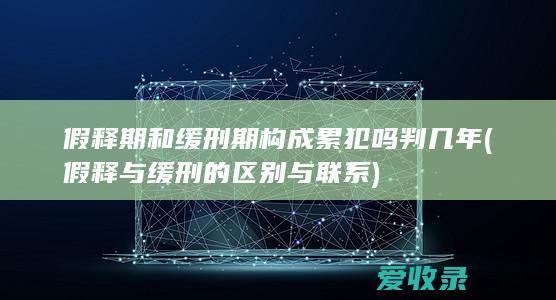 假释期和缓刑期构成累犯吗判几年(假释与缓刑的区别与联系)

爱收录